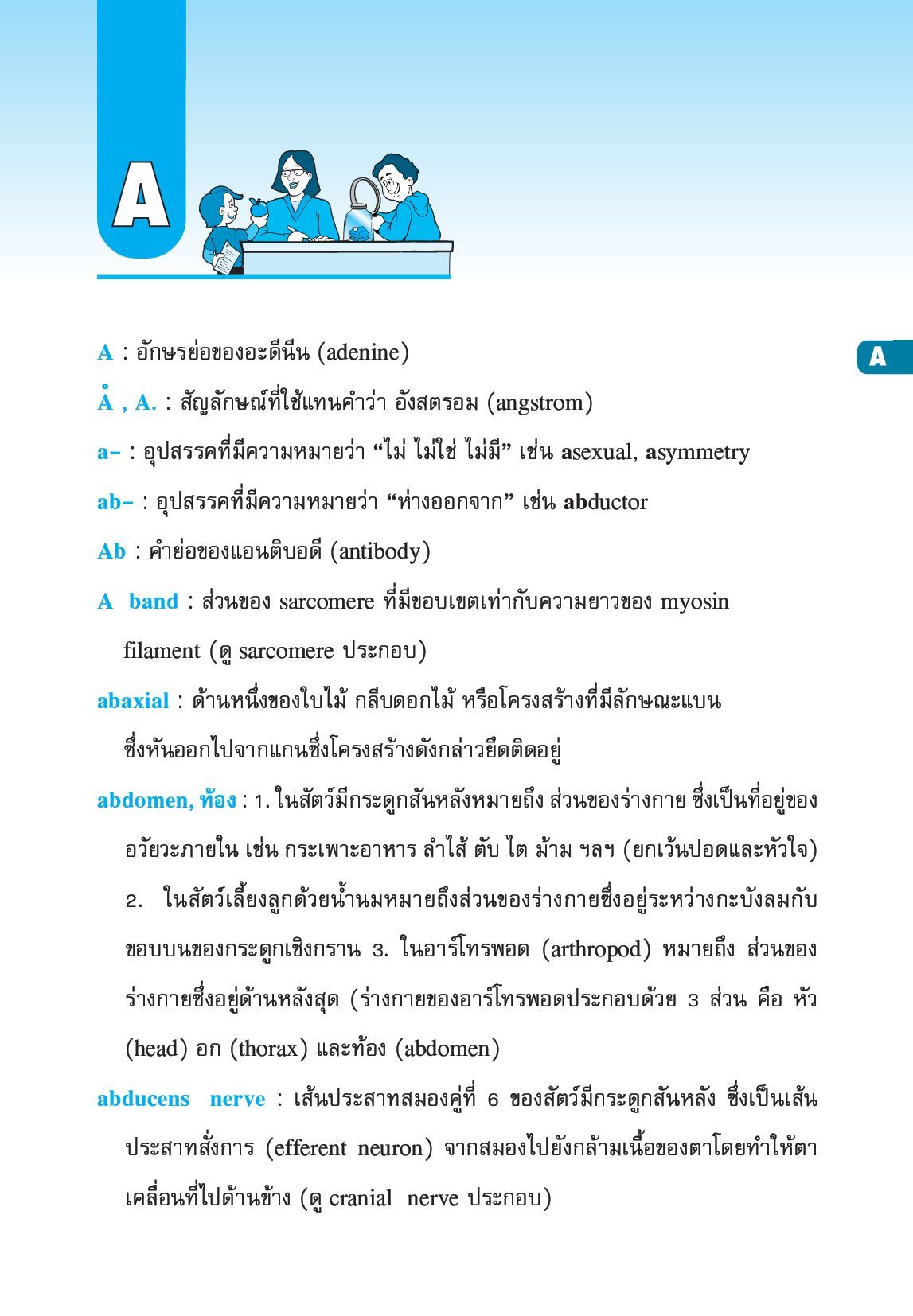 A

A

A : อักษรย่อของอะดีนีน (adenine)

Å , A. : สัญลักษณ์ที่ใช้แทนคำว่า อังสตรอม (angstrom)

a– : อุปสรรคที่มีความหมายว่า “ไม่ ไม่ใช่ ไม่มี” เช่น asexual, asymmetry

ab– : อุปสรรคที่มีความหมายว่า “ห่างออกจาก” เช่น abductor

Ab : คำย่อของแอนติบอดี (antibody)

A band : ส่วนของ sarcomere ที่มีขอบเขตเท่ากับความยาวของ myosin filament (ดู sarcomere ประกอบ)

abaxial : ด้านหนึ่งของใบไม้ กลีบดอกไม้ หรือโครงสร้างที่มีลักษณะแบน ซึ่งหันออกไปจากแกนซึ่งโครงสร้างดังกล่าวยึดติดอยู่

abdomen, ท้อง : 1. ในสัตว์มีกระดูกสันหลังหมายถึง ส่วนของร่างกาย ซึ่งเป็นที่อยู่ของอวัยวะภายใน เช่น กระเพาะอาหาร ลำไส้ ตับ ไต ม้าม ฯลฯ (ยกเว้นปอดและหัวใจ) 2. ในสัตว์เลี้ยงลูกด้วยน้ำนมหมายถึงส่วนของร่างกายซึ่งอยู่ระหว่างกะบังลมกับขอบบนของกระดูกเชิงกราน 3. ในอาร์โทรพอด (arthropod) หมายถึง ส่วนของร่างกายซึ่งอยู่ด้านหลังสุด (ร่างกายของอาร์โทรพอดประกอบด้วย 3 ส่วน คือ หัว (head) อก (thorax) และท้อง (abdomen)

abducens nerve : เส้นประสาทสมองคู่ที่ 6 ของสัตว์มีกระดูกสันหลัง ซึ่งเป็นเส้นประสาทสั่งการ (efferent neuron) จากสมองไปยังกล้ามเนื้อของตาโดยทำให้ตาเคลื่อนที่ไปด้านข้าง (ดู cranial nerve ประกอบ)